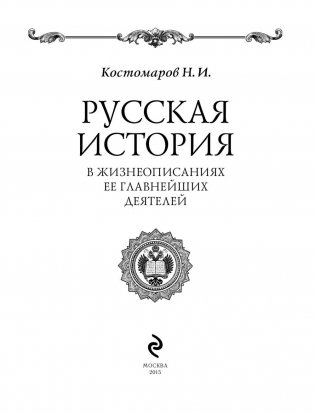 Костомаров Н. И.

РУССКАЯ ИСТОРИЯ

В ЖИЗНЕОПИСАНИЯХ ЕЕ ГЛАВНЕЙШИХ ДЕЯТЕЛЕЙ

МОСКВА
2015